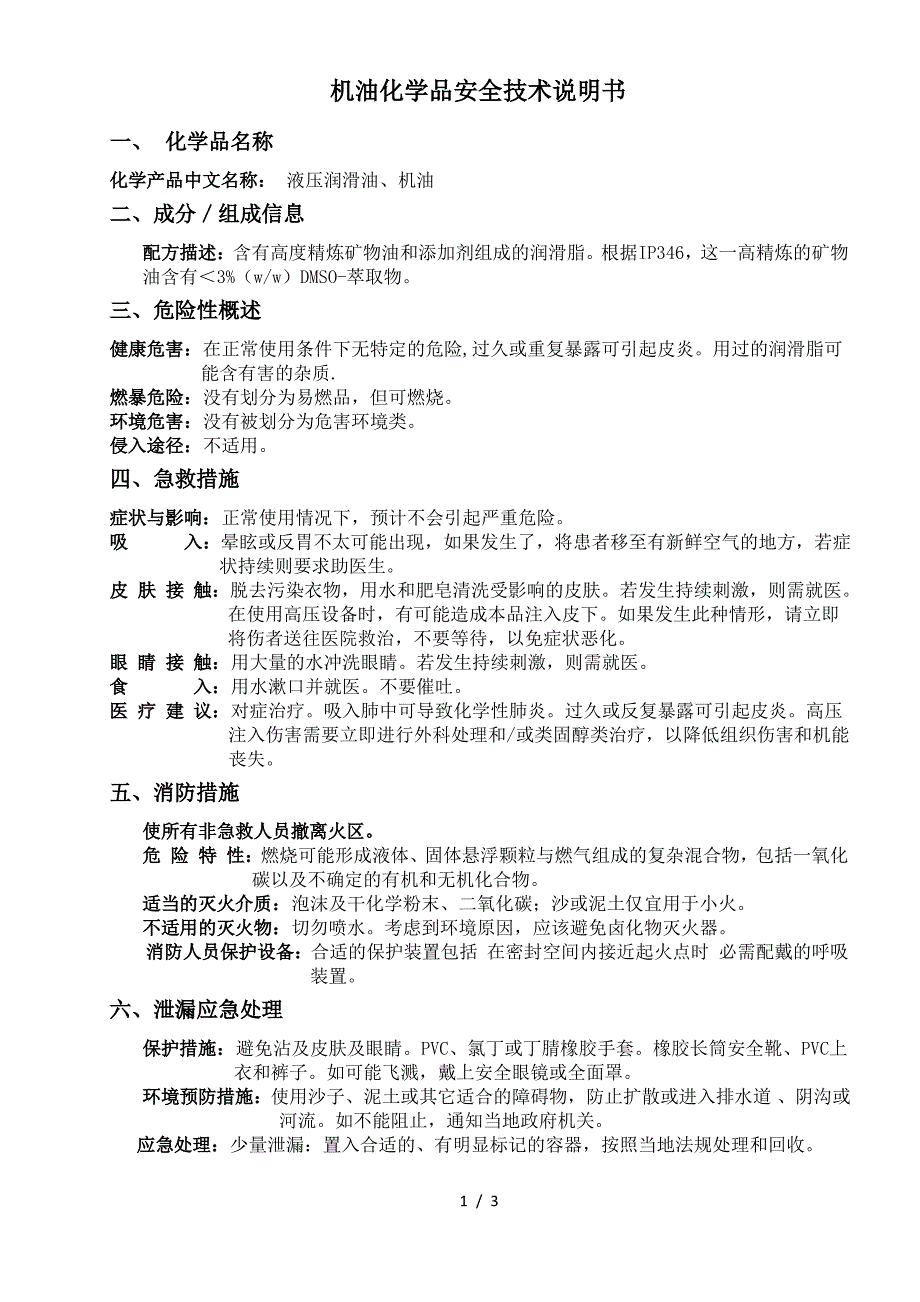 机油化学品安全技术说明书

一、 化学品名称

化学产品中文名称： 液压润滑油、机油

二、成分／组成信息

配方描述：含有高度精炼矿物油和添加剂组成的润滑脂。根据IP346，这一高精炼的矿物油含有＜3%（w/w）DMSO-萃取物。

三、危险性概述

健康危害：在正常使用条件下无特定的危险,过久或重复暴露可引起皮炎。用过的润滑脂可能含有害的杂质.

燃暴危险：没有划分为易燃品，但可燃烧。

环境危害：没有被划分为危害环境类。

侵入途径：不适用。

四、急救措施

症状与影响：正常使用情况下，预计不会引起严重危险。

吸　　入：晕眩或反胃不太可能出现，如果发生了，将患者移至有新鲜空气的地方，若症状持续则要求助医生。

皮 肤 接 触：脱去污染衣物，用水和肥皂清洗受影响的皮肤。若发生持续刺激，则需就医。在使用高压设备时，有可能造成本品注入皮下。如果发生此种情形，请立即将伤者送往医院救治，不要等待，以免症状恶化。

眼 睛 接 触：用大量的水冲洗眼睛。若发生持续刺激，则需就医。

食　　入：用水漱口并就医。不要催吐。

医 疗 建 议：对症治疗。吸入肺中可导致化学性肺炎。过久或反复暴露可引起皮炎。高压注入伤害需要立即进行外科处理和/或类固醇类治疗，以降低组织伤害和机能丧失。

五、消防措施

使所有非急救人员撤离火区。

危 险 特 性：燃烧可能形成液体、固体悬浮颗粒与燃气组成的复杂混合物，包括一氧化碳以及不确定的有机和无机化合物。

适当的灭火介质：泡沫及干化学粉末、二氧化碳；沙或泥土仅宜用于小火。

不适用的灭火物：切勿喷水。考虑到环境原因，应该避免卤化物灭火器。

消防人员保护设备：合适的保护装置包括 在密封空间内接近起火点时 必需配戴的呼吸装置。

六、泄漏应急处理

保护措施：避免沾及皮肤及眼睛。PVC、氯丁或丁腈橡胶手套。橡胶长筒安全靴、PVC上衣和裤子。如可能飞溅，戴上安全眼镜或全面罩。

环境预防措施：使用沙子、泥土或其它适合的障碍物，防止扩散或进入排水道 、阴沟或河流。如不能阻止，通知当地政府机关。

应急处理：少量泄漏：置入合适的、有明显标记的容器，按照当地法规处理和回收。

1 / 3